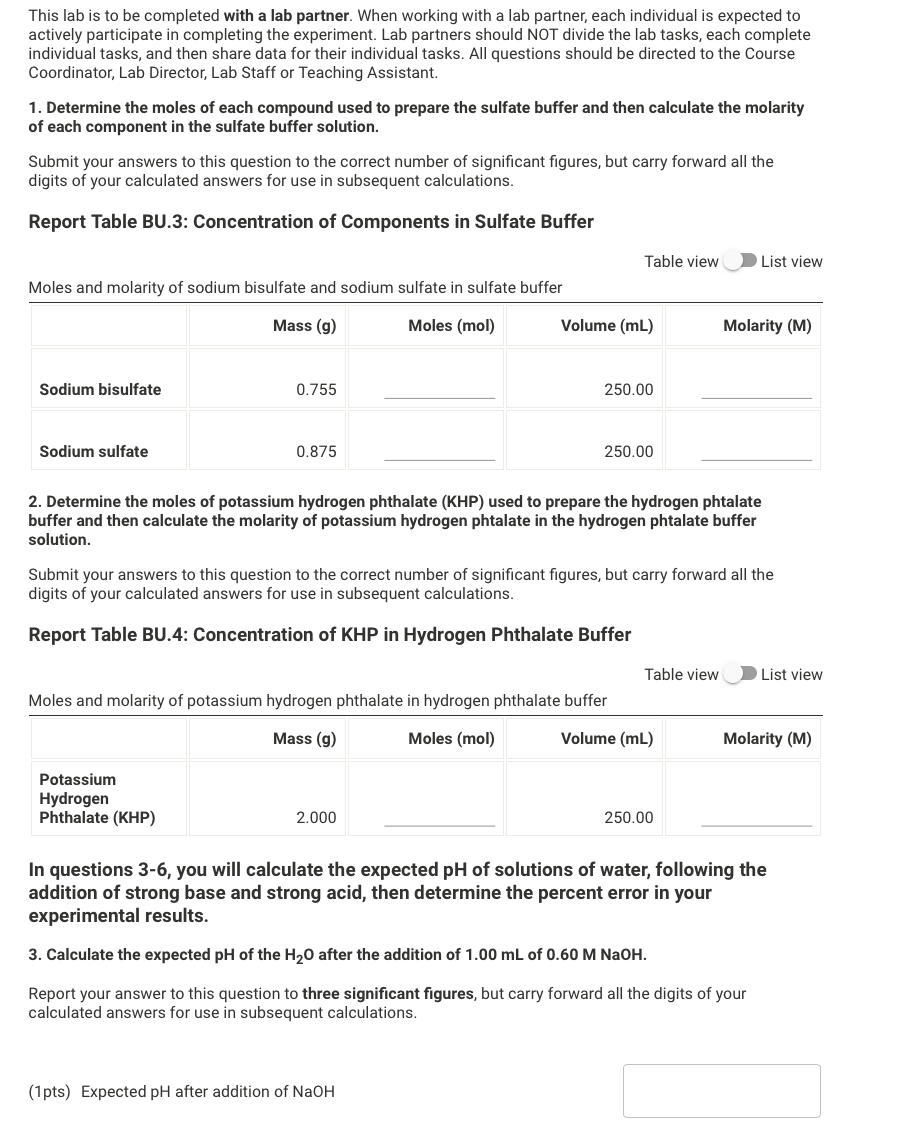 This lab is to be completed with a lab partner. When working with a lab partner, each individual is expected to actively participate in completing the experiment. Lab partners should NOT divide the lab tasks, each complete individual tasks, and then share data for their individual tasks. All questions should be directed to the Course Coordinator, Lab Director, Lab Staff or Teaching Assistant.

1. Determine the moles of each compound used to prepare the sulfate buffer and then calculate the molarity of each component in the sulfate buffer solution.

Submit your answers to this question to the correct number of significant figures, but carry forward all the digits of your calculated answers for use in subsequent calculations.

Report Table BU.3: Concentration of Components in Sulfate Buffer

Table view List view

Moles and molarity of sodium bisulfate and sodium sulfate in sulfate buffer

| | Mass (g) | Moles (mol) | Volume (mL) | Molarity (M) |
|---|---|---|---|---|
| Sodium bisulfate | 0.755 | | 250.00 | |
| Sodium sulfate | 0.875 | | 250.00 | |

2. Determine the moles of potassium hydrogen phthalate (KHP) used to prepare the hydrogen phtalate buffer and then calculate the molarity of potassium hydrogen phtalate in the hydrogen phtalate buffer solution.

Submit your answers to this question to the correct number of significant figures, but carry forward all the digits of your calculated answers for use in subsequent calculations.

Report Table BU.4: Concentration of KHP in Hydrogen Phthalate Buffer

Table view List view

Moles and molarity of potassium hydrogen phthalate in hydrogen phthalate buffer

| | Mass (g) | Moles (mol) | Volume (mL) | Molarity (M) |
|---|---|---|---|---|
| Potassium Hydrogen Phthalate (KHP) | 2.000 | | 250.00 | |

In questions 3-6, you will calculate the expected pH of solutions of water, following the addition of strong base and strong acid, then determine the percent error in your experimental results.

3. Calculate the expected pH of the $H_2O$ after the addition of 1.00 mL of 0.60 M NaOH.

Report your answer to this question to three significant figures, but carry forward all the digits of your calculated answers for use in subsequent calculations.

(1pts) Expected pH after addition of NaOH